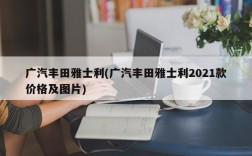 广汽丰田雅士利(广汽丰田雅士利2021款价格及图片)